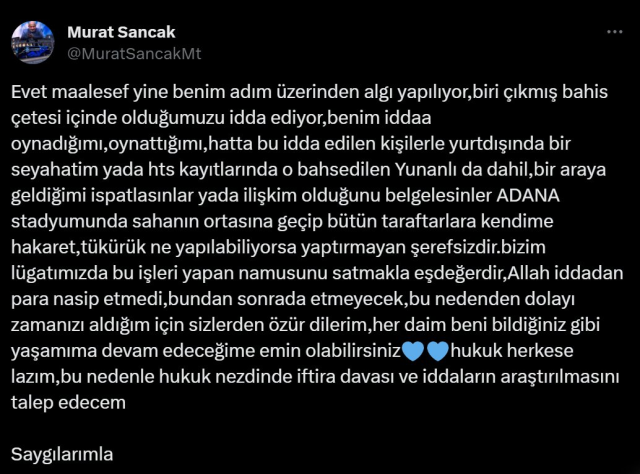 Murat Sancak
@MuratSancakMt

Evet maalesef yine benim adım üzerinden algı yapılıyor,biri çıkmış bahis çetesi içinde olduğumuzu idda ediyor,benim iddaa oynadığımı,oynattığımı,hatta bu idda edilen kişilerle yurtdışında bir seyahatim yada hts kayıtlarında o bahsedilen Yunanlı da dahil,bir araya geldiğimi ispatlasınlar yada ilişkim olduğunu belgelesinler ADANA stadyumunda sahanın ortasına geçip bütün taraftarlara kendime hakaret,tükürük ne yapılabiliyorsa yaptırmayan şerefsizdir.bizim lügatımızda bu işleri yapan namusunu satmakla eşdeğerdir,Allah iddadan para nasip etmedi,bundan sonrada etmeyecek,bu nedenden dolayı zamanızı aldığım için sizlerden özür dilerim,her daim beni bildiğiniz gibi yaşamıma devam edeceğime emin olabilirsiniz💙💙hukuk herkese lazım,bu nedenle hukuk nezdinde iftira davası ve iddaların araştırılmasını talep edecem

Saygılarımla